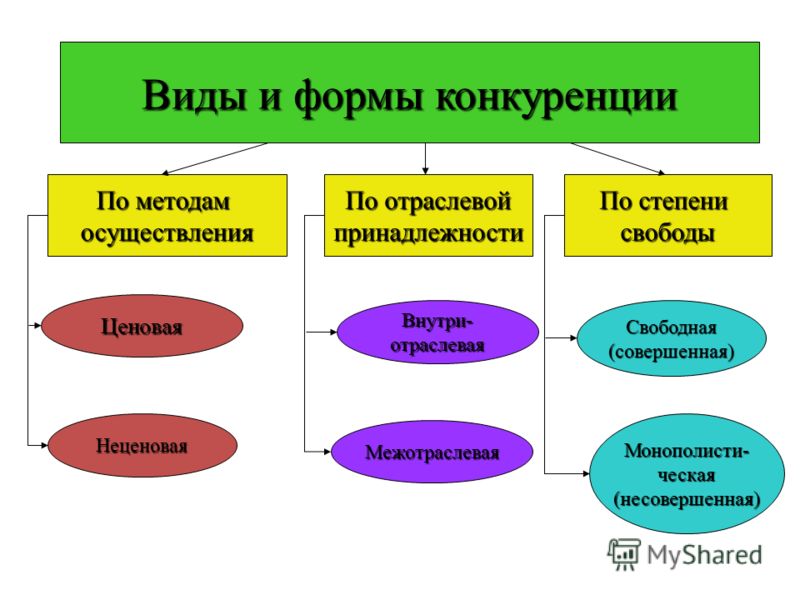 Виды и формы конкуренции

По методам осуществления

Ценовая

Неценовая

По отраслевой принадлежности

Внутриотраслевая

Межотраслевая

По степени свободы

Свободная (совершенная)

Монополистическая (несовершенная)

MyShared